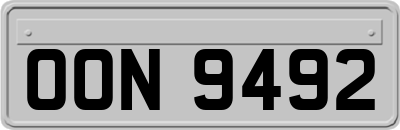 OON 9492